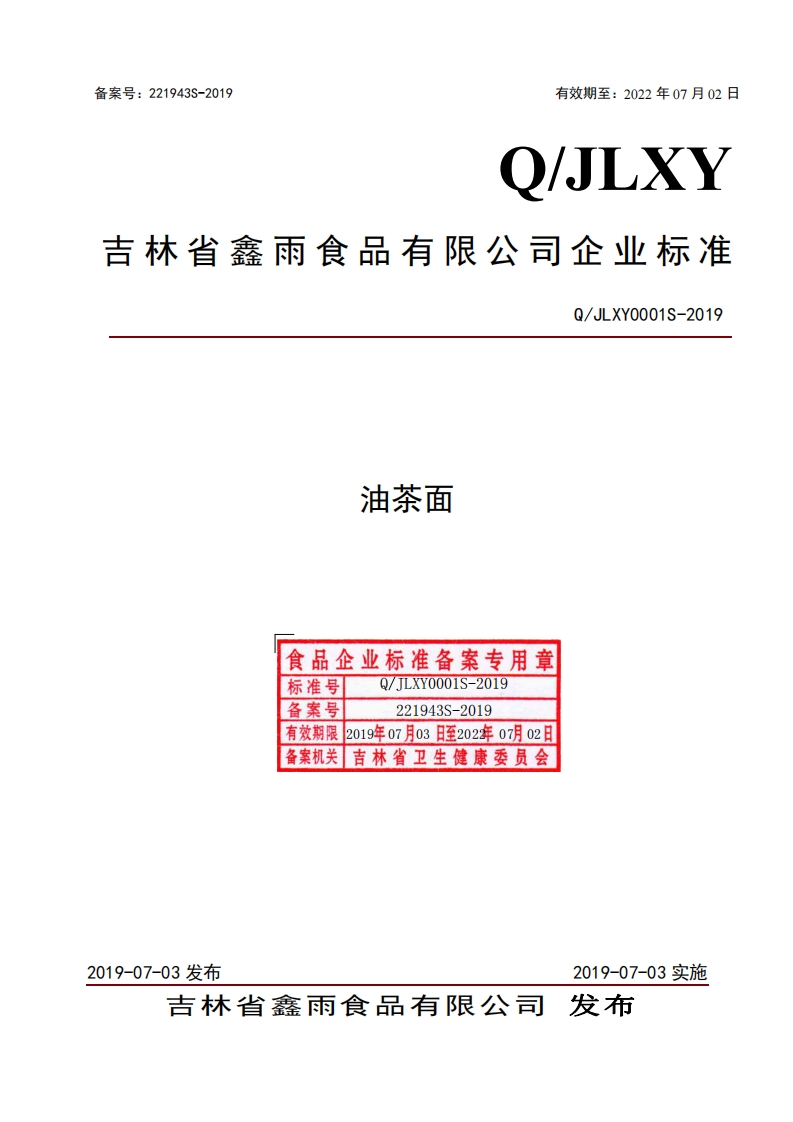 备案号：221943S-2019

有效期至：2022 年 07 月 02 日

Q/JLXY

吉林省鑫雨食品有限公司企业标准

Q/JLXY0001S-2019

油茶面

食品企业标准备案专用章

| 标准号 | Q/JLXY0001S-2019 |
|---|---|
| 备案号 | 221943S-2019 |
| 有效期限 | 2019年07月03日至2022年07月02日 |
| 备案机关 | 吉林省卫生健康委员会 |

2019-07-03 发布

2019-07-03 实施

吉林省鑫雨食品有限公司 发布